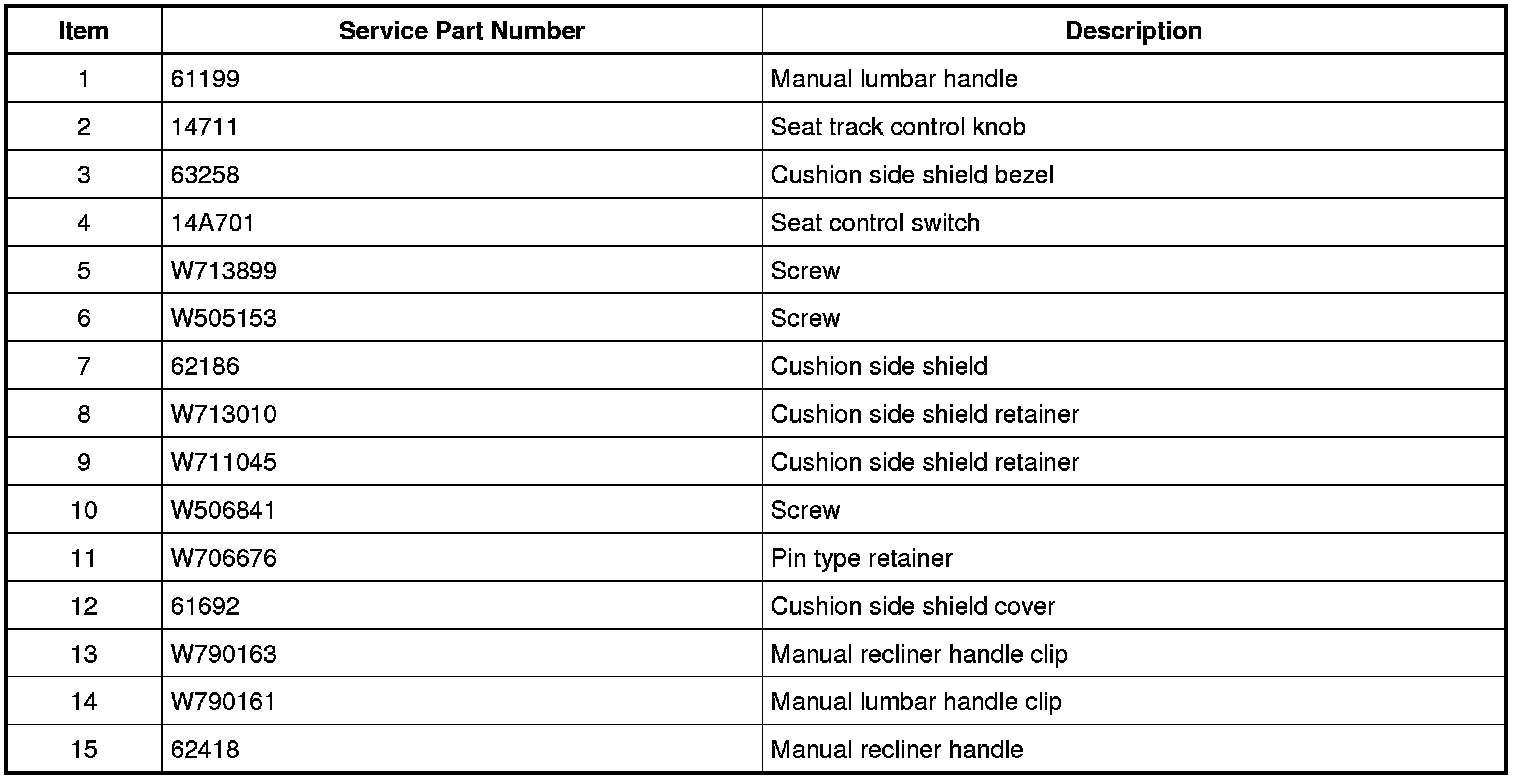 | Item | Service Part Number | Description |
|---|---|---|
| 1 | 61199 | Manual lumbar handle |
| 2 | 14711 | Seat track control knob |
| 3 | 63258 | Cushion side shield bezel |
| 4 | 14A701 | Seat control switch |
| 5 | W713899 | Screw |
| 6 | W505153 | Screw |
| 7 | 62186 | Cushion side shield |
| 8 | W713010 | Cushion side shield retainer |
| 9 | W711045 | Cushion side shield retainer |
| 10 | W506841 | Screw |
| 11 | W706676 | Pin type retainer |
| 12 | 61692 | Cushion side shield cover |
| 13 | W790163 | Manual recliner handle clip |
| 14 | W790161 | Manual lumbar handle clip |
| 15 | 62418 | Manual recliner handle |